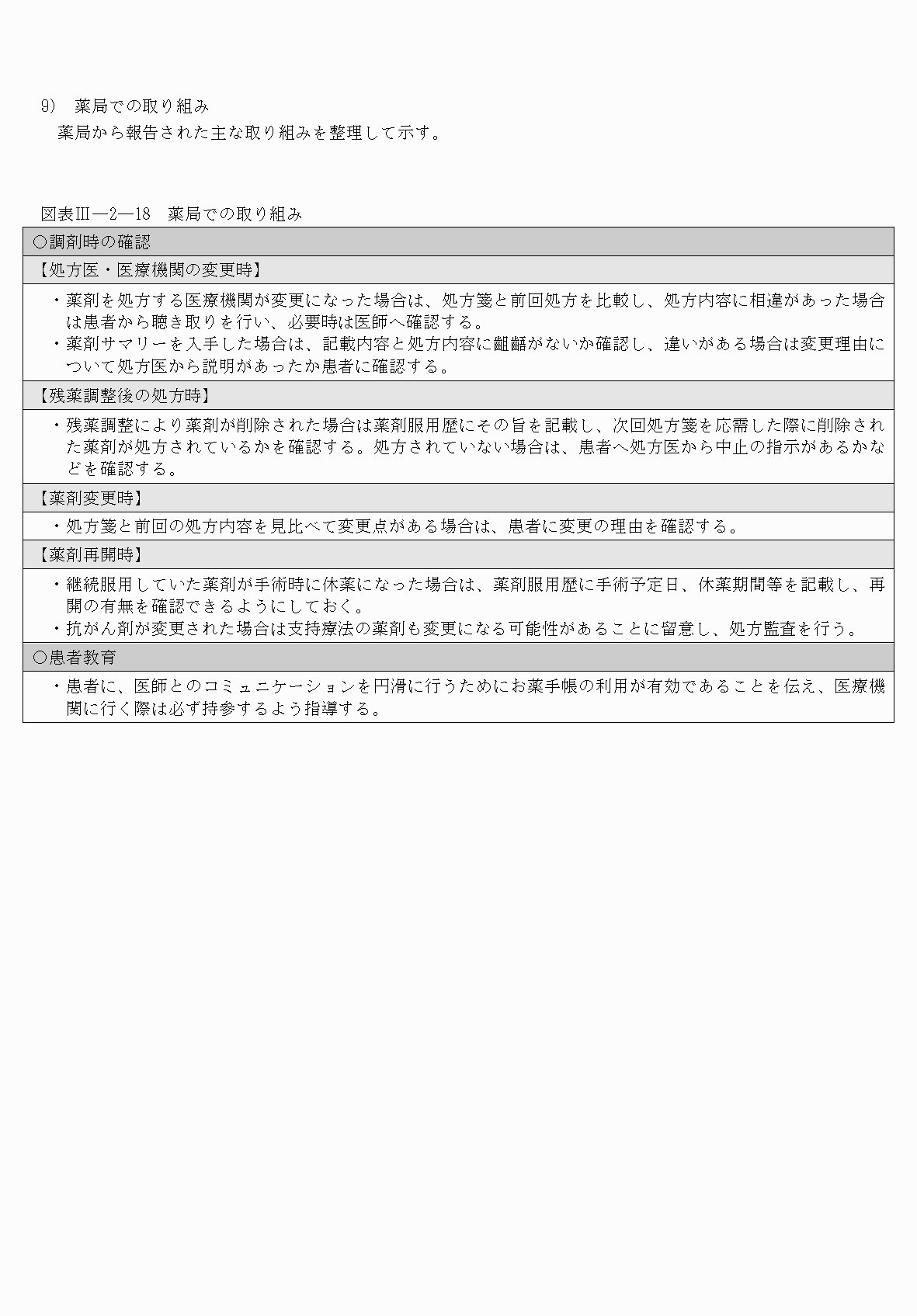 9）　薬局での取り組み
薬局から報告された主な取り組みを整理して示す。

図表Ⅲ―2―18　薬局での取り組み

| ○調剤時の確認 |
|---|
| 【処方医・医療機関の変更時】 |
| ・薬剤を処方する医療機関が変更になった場合は、処方箋と前回処方を比較し、処方内容に相違があった場合は患者から聴き取りを行い、必要時は医師へ確認する。<br>・薬剤サマリーを入手した場合は、記載内容と処方内容に齟齬がないか確認し、違いがある場合は変更理由について処方医から説明があったか患者に確認する。 |
| 【残薬調整後の処方時】 |
| ・残薬調整により薬剤が削除された場合は薬剤服用歴にその旨を記載し、次回処方箋を応需した際に削除された薬剤が処方されているかを確認する。処方されていない場合は、患者へ処方医から中止の指示があるかなどを確認する。 |
| 【薬剤変更時】 |
| ・処方箋と前回の処方内容を見比べて変更点がある場合は、患者に変更の理由を確認する。 |
| 【薬剤再開時】 |
| ・継続服用していた薬剤が手術時に休薬になった場合は、薬剤服用歴に手術予定日、休薬期間等を記載し、再開の有無を確認できるようにしておく。<br>・抗がん剤が変更された場合は支持療法の薬剤も変更になる可能性があることに留意し、処方監査を行う。 |
| ○患者教育 |
| ・患者に、医師とのコミュニケーションを円滑に行うためにお薬手帳の利用が有効であることを伝え、医療機関に行く際は必ず持参するよう指導する。 |